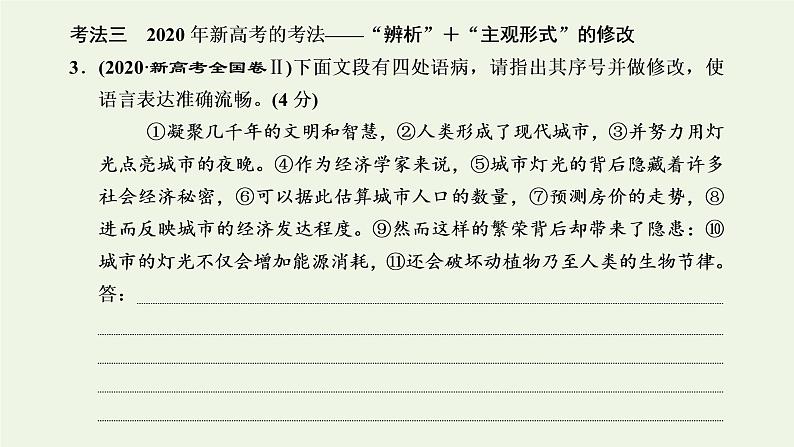 考法三　2020年新高考的考法——“辨析”＋“主观形式”的修改

3．(2020·新高考全国卷Ⅱ)下面文段有四处语病，请指出其序号并做修改，使语言表达准确流畅。(4分)

①凝聚几千年的文明和智慧，②人类形成了现代城市，③并努力用灯光点亮城市的夜晚。④作为经济学家来说，⑤城市灯光的背后隐藏着许多社会经济秘密，⑥可以据此估算城市人口的数量，⑦预测房价的走势，⑧进而反映城市的经济发达程度。⑨然而这样的繁荣背后却带来了隐患：⑩城市的灯光不仅会增加能源消耗，⑪还会破坏动植物乃至人类的生物节律。

答：